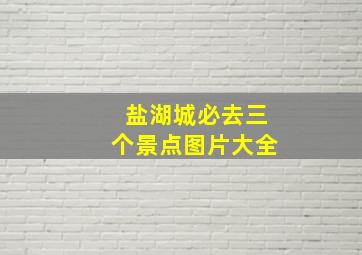 盐湖城必去三个景点图片大全